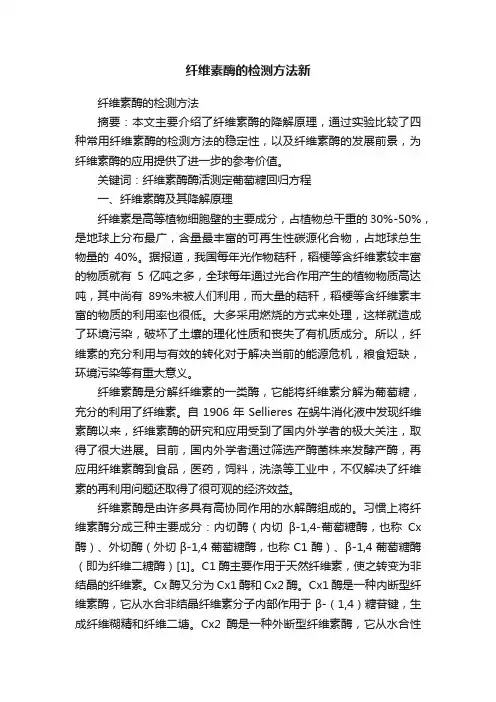 纤维素酶的检测方法新

纤维素酶的检测方法

摘要：本文主要介绍了纤维素酶的降解原理，通过实验比较了四种常用纤维素酶的检测方法的稳定性，以及纤维素酶的发展前景，为纤维素酶的应用提供了进一步的参考价值。

关键词：纤维素酶酶活测定葡萄糖回归方程

一、纤维素酶及其降解原理

纤维素是高等植物细胞壁的主要成分，占植物总干重的 30%-50%，是地球上分布最广，含量最丰富的可再生性碳源化合物，占地球总生物量的 40%。据报道，我国每年光作物秸秆，稻梗等含纤维素较丰富的物质就有 5 亿吨之多，全球每年通过光合作用产生的植物物质高达吨，其中尚有 89%未被人们利用，而大量的秸秆，稻梗等含纤维素丰富的物质的利用率也很低。大多采用燃烧的方式来处理，这样就造成了环境污染，破坏了土壤的理化性质和丧失了有机质成分。所以，纤维素的充分利用与有效的转化对于解决当前的能源危机，粮食短缺，环境污染等有重大意义。

纤维素酶是分解纤维素的一类酶，它能将纤维素分解为葡萄糖，充分的利用了纤维素。自 1906 年 Sellieres 在蜗牛消化液中发现纤维素酶以来，纤维素酶的研究和应用受到了国内外学者的极大关注，取得了很大进展。目前，国内外学者通过筛选产酶菌株来发酵产酶，再应用纤维素酶到食品，医药，饲料，洗涤等工业中，不仅解决了纤维素的再利用问题还取得了很可观的经济效益。

纤维素酶是由许多具有高协同作用的水解酶组成的。习惯上将纤维素酶分成三种主要成分：内切酶（内切 β-1,4-葡萄糖酶，也称 Cx 酶）、外切酶（外切 β-1,4 葡萄糖酶，也称 C1 酶）、β-1,4 葡萄糖酶（即为纤维二糖酶）[1]。C1 酶主要作用于天然纤维素，使之转变为非结晶的纤维素。Cx 酶又分为 Cx1 酶和 Cx2 酶。Cx1 酶是一种内断型纤维素酶，它从水合非结晶纤维素分子内部作用于 β-（1,4）糖苷键，生成纤维糊精和纤维二塘。Cx2 酶是一种外断型纤维素酶，它从水合性